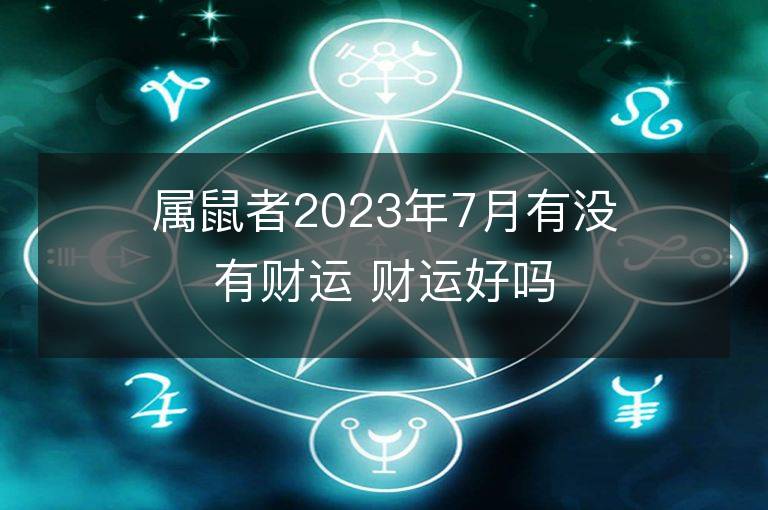 属鼠者2023年7月有没有财运 财运好吗